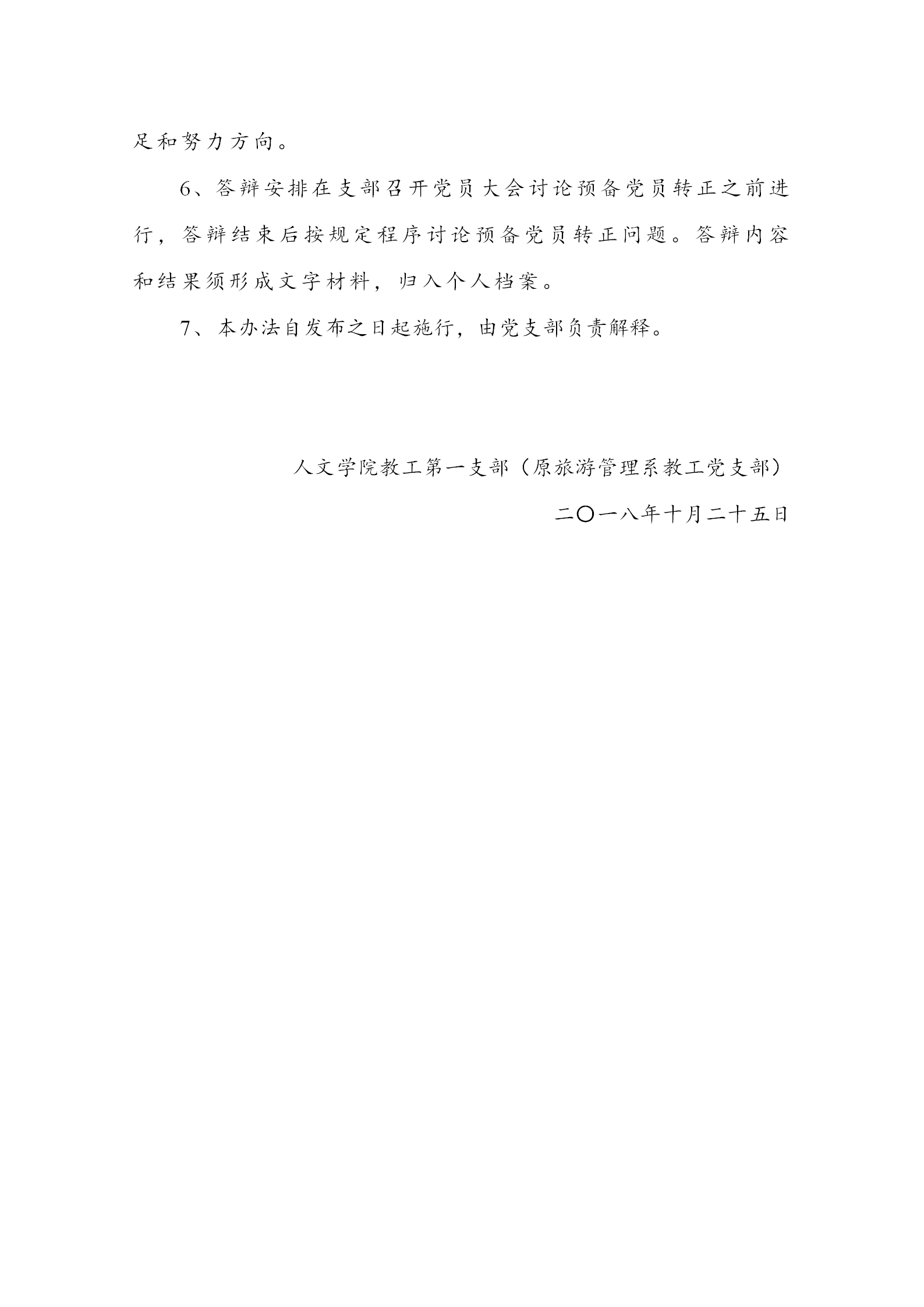 足和努力方向。

6、答辩安排在支部召开党员大会讨论预备党员转正之前进行，答辩结束后按规定程序讨论预备党员转正问题。答辩内容和结果须形成文字材料，归入个人档案。

7、本办法自发布之日起施行，由党支部负责解释。

人文学院教工第一支部（原旅游管理系教工党支部）

二〇一八年十月二十五日